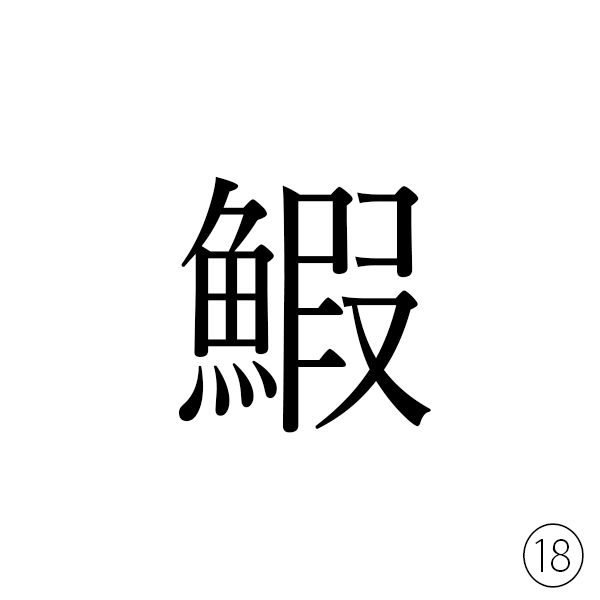 鰕

⑱